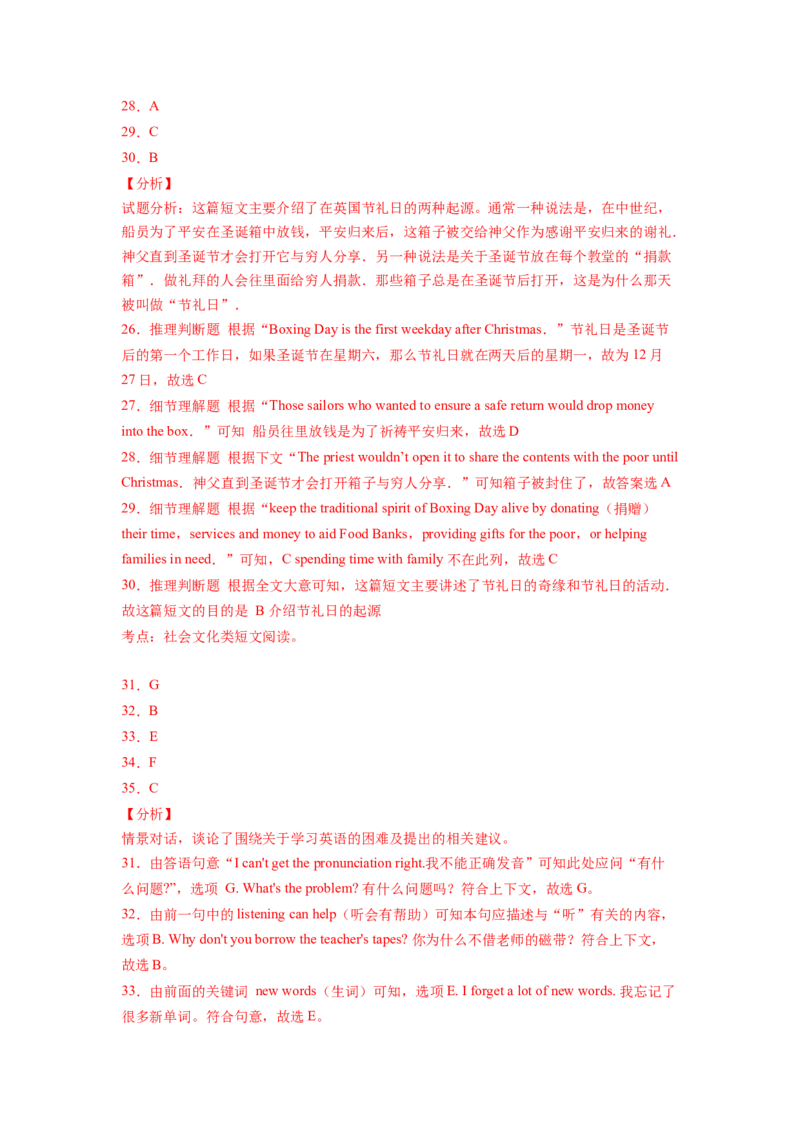 28．A
29．C
30．B
【分析】
试题分析：这篇短文主要介绍了在英国节礼日的两种起源。通常一种说法是，在中世纪，船员为了平安在圣诞箱中放钱，平安归来后，这箱子被交给神父作为感谢平安归来的谢礼．神父直到圣诞节才会打开它与穷人分享．另一种说法是关于圣诞节放在每个教堂的“捐款箱”．做礼拜的人会往里面给穷人捐款．那些箱子总是在圣诞节后打开，这是为什么那天被叫做“节礼日”．
26．推理判断题 根据“Boxing Day is the first weekday after Christmas．”节礼日是圣诞节后的第一个工作日，如果圣诞节在星期六，那么节礼日就在两天后的星期一，故为 12 月 27 日，故选 C
27．细节理解题 根据“Those sailors who wanted to ensure a safe return would drop money into the box．”可知 船员往里放钱是为了祈祷平安归来，故选 D
28．细节理解题 根据下文“The priest wouldn't open it to share the contents with the poor until Christmas．神父直到圣诞节才会打开箱子与穷人分享．”可知箱子被封住了，故答案选 A
29．细节理解题 根据“keep the traditional spirit of Boxing Day alive by donating（捐赠）their time，services and money to aid Food Banks，providing gifts for the poor，or helping families in need．”可知，C spending time with family 不在此列，故选 C
30．推理判断题 根据全文大意可知，这篇短文主要讲述了节礼日的奇缘和节礼日的活动．故这篇短文的目的是 B 介绍节礼日的起源
考点：社会文化类短文阅读。

31．G
32．B
33．E
34．F
35．C
【分析】
情景对话，谈论了围绕关于学习英语的困难及提出的相关建议。
31．由答语句意“I can't get the pronunciation right.我不能正确发音”可知此处应问“有什么问题?”，选项 G. What's the problem? 有什么问题吗？符合上下文，故选 G。
32．由前一句中的 listening can help（听会有帮助）可知本句应描述与“听”有关的内容，选项 B. Why don't you borrow the teacher's tapes? 你为什么不借老师的磁带？符合上下文，故选 B。
33．由前面的关键词 new words（生词）可知，选项 E. I forget a lot of new words. 我忘记了很多新单词。符合句意，故选 E。